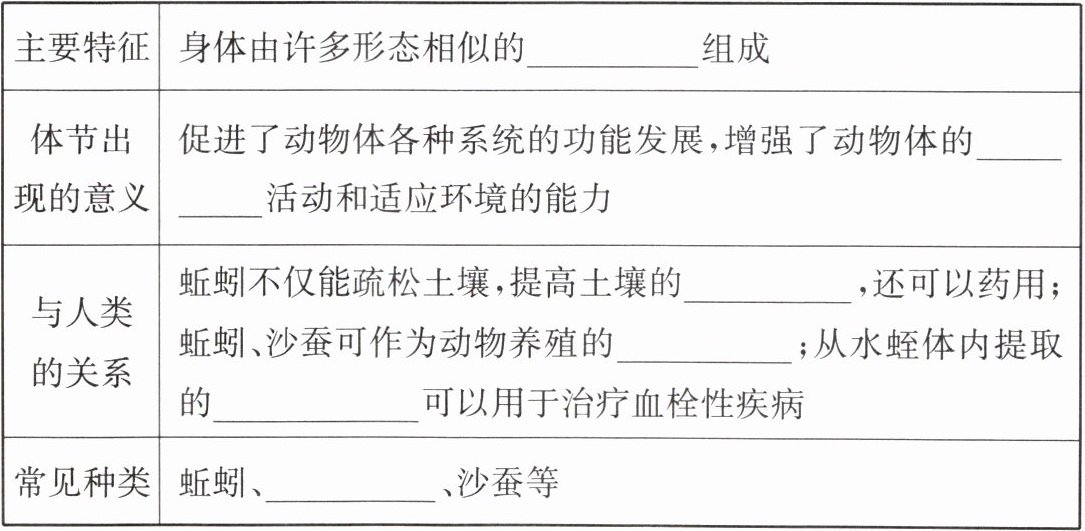 | 主要特征 | 身体由许多形态相似的____组成 |
|---|---|
| 体节出现的意义 | 促进了动物体各种系统的功能发展,增强了动物体的____活动和适应环境的能力 |
| 与人类的关系 | 蚯蚓不仅能疏松土壤,提高土壤的____,还可以药用;蚯蚓、沙蚕可作为动物养殖的____;从水蛭体内提取的____可以用于治疗血栓性疾病 |
| 常见种类 | 蚯蚓、____、沙蚕等 |